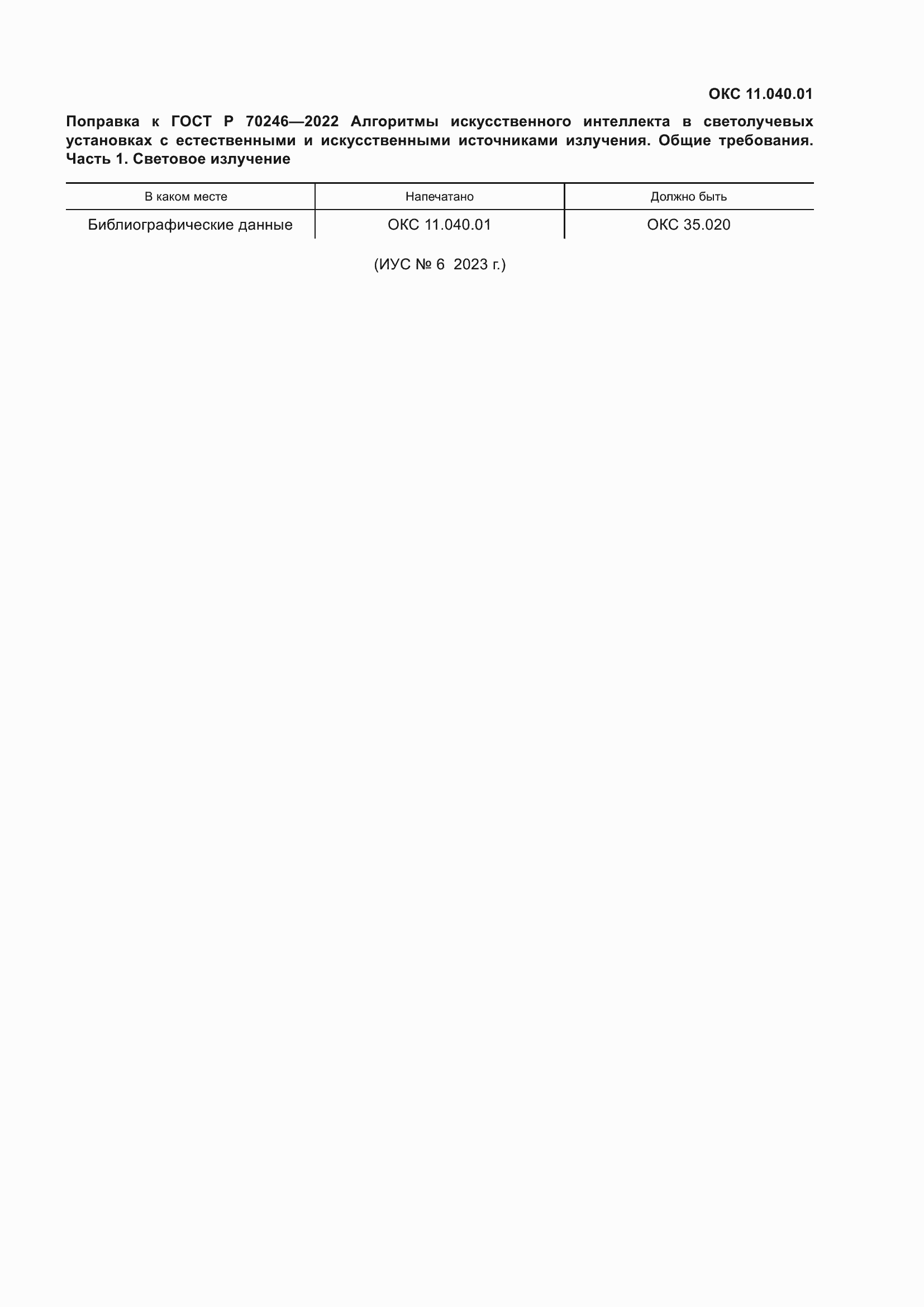 ОКС 11.040.01

Поправка к ГОСТ Р 70246—2022 Алгоритмы искусственного интеллекта в светолучевых установках с естественными и искусственными источниками излучения. Общие требования. Часть 1. Световое излучение

| В каком месте | Напечатано | Должно быть |
|---|---|---|
| Библиографические данные | ОКС 11.040.01 | ОКС 35.020 |

(ИУС № 6 2023 г.)